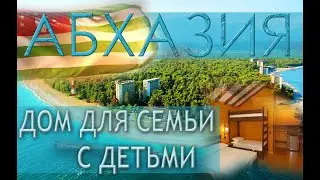 АБХАЗИЯ

ДОМ ДЛЯ СЕМЬИ С ДЕТЬМИ